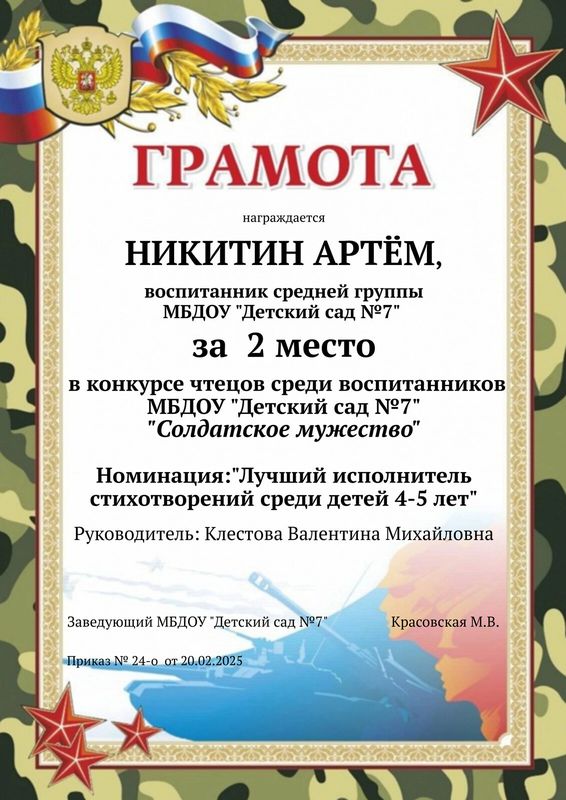 ГРАМОТА

награждается

НИКИТИН АРТЁМ,

воспитанник средней группы МБДОУ "Детский сад №7"

за 2 место

в конкурсе чтецов среди воспитанников МБДОУ "Детский сад №7" "Солдатское мужество"

Номинация:"Лучший исполнитель стихотворений среди детей 4-5 лет"

Руководитель: Клестова Валентина Михайловна

Заведующий МБДОУ "Детский сад №7" Красовская М.В.

Приказ № 24-о от 20.02.2025